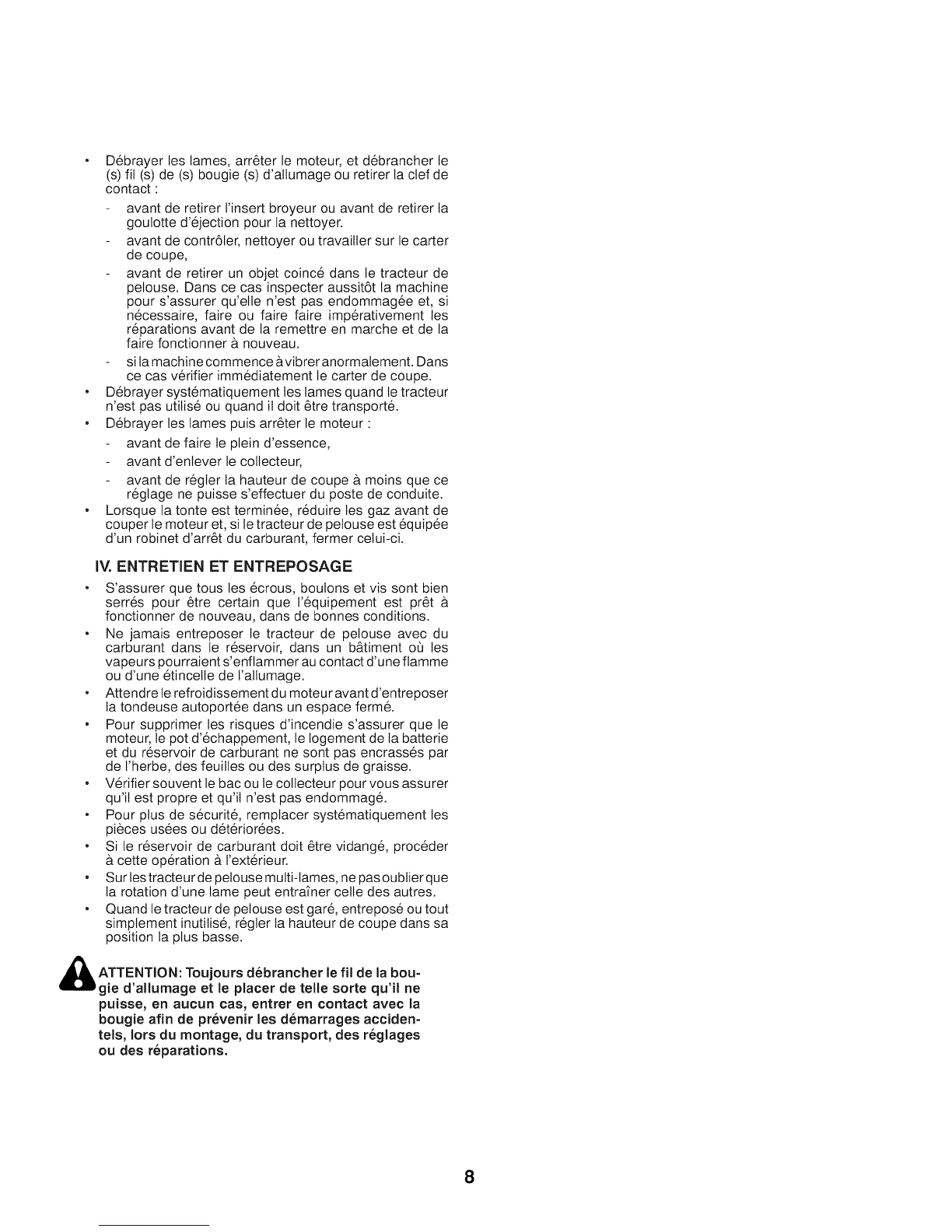 • Débrayer les lames, arrêter le moteur, et débrancher le (s) fil (s) de (s) bougie (s) d'allumage ou retirer la clef de contact :

- avant de retirer l'insert broyeur ou avant de retirer la goulotte d'éjection pour la nettoyer.
- avant de contrôler, nettoyer ou travailler sur le carter de coupe,
- avant de retirer un objet coincé dans le tracteur de pelouse. Dans ce cas inspecter aussitôt la machine pour s'assurer qu'elle n'est pas endommagée et, si nécessaire, faire ou faire faire impérativement les réparations avant de la remettre en marche et de la faire fonctionner à nouveau.
- si la machine commence à vibrer anormalement. Dans ce cas vérifier immédiatement le carter de coupe.

• Débrayer systématiquement les lames quand le tracteur n'est pas utilisé ou quand il doit être transporté.
• Débrayer les lames puis arrêter le moteur :

- avant de faire le plein d'essence,
- avant d'enlever le collecteur,
- avant de régler la hauteur de coupe à moins que ce réglage ne puisse s'effectuer du poste de conduite.

• Lorsque la tonte est terminée, réduire les gaz avant de couper le moteur et, si le tracteur de pelouse est équipée d'un robinet d'arrêt du carburant, fermer celui-ci.

IV. ENTRETIEN ET ENTREPOSAGE

• S'assurer que tous les écrous, boulons et vis sont bien serrés pour être certain que l'équipement est prêt à fonctionner de nouveau, dans de bonnes conditions.
• Ne jamais entreposer le tracteur de pelouse avec du carburant dans le réservoir, dans un bâtiment où les vapeurs pourraient s'enflammer au contact d'une flamme ou d'une étincelle de l'allumage.
• Attendre le refroidissement du moteur avant d'entreposer la tondeuse autoportée dans un espace fermé.
• Pour supprimer les risques d'incendie s'assurer que le moteur, le pot d'échappement, le logement de la batterie et du réservoir de carburant ne sont pas encrassés par de l'herbe, des feuilles ou des surplus de graisse.
• Vérifier souvent le bac ou le collecteur pour vous assurer qu'il est propre et qu'il n'est pas endommagé.
• Pour plus de sécurité, remplacer systématiquement les pièces usées ou détériorées.
• Si le réservoir de carburant doit être vidangé, procéder à cette opération à l'extérieur.
• Sur les tracteur de pelouse multi-lames, ne pas oublier que la rotation d'une lame peut entraîner celle des autres.
• Quand le tracteur de pelouse est garé, entreposé ou tout simplement inutilisé, régler la hauteur de coupe dans sa position la plus basse.

ATTENTION: Toujours débrancher le fil de la bougie d'allumage et le placer de telle sorte qu'il ne puisse, en aucun cas, entrer en contact avec la bougie afin de prévenir les démarrages accidentels, lors du montage, du transport, des réglages ou des réparations.

8